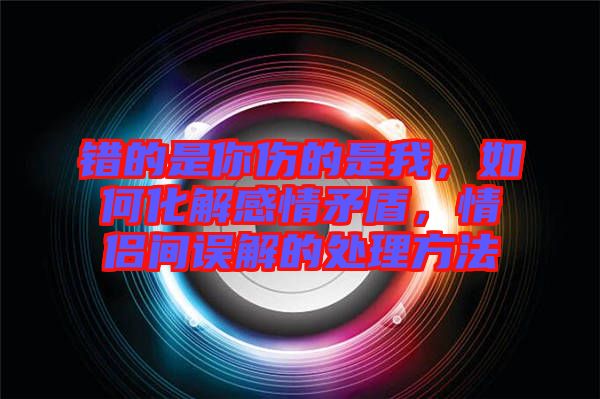 错的是你伤的是我，如何化解感情矛盾，情侣间误解的处理方法